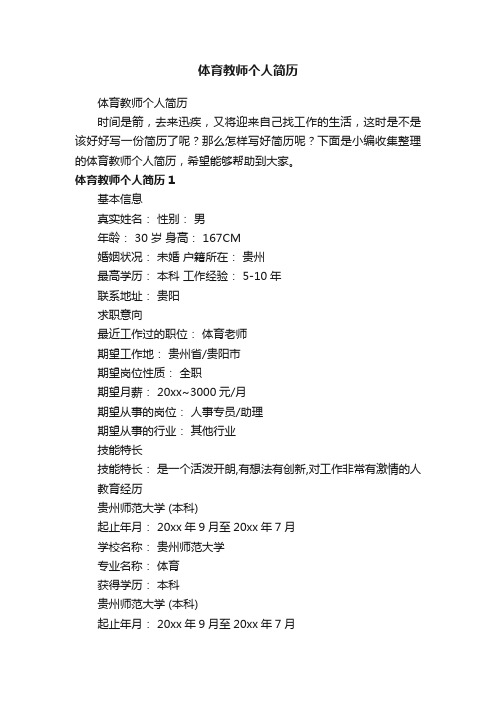 体育教师个人简历

体育教师个人简历

时间是箭，去来迅疾，又将迎来自己找工作的生活，这时是不是该好好写一份简历了呢？那么怎样写好简历呢？下面是小编收集整理的体育教师个人简历，希望能够帮助到大家。

体育教师个人简历 1

基本信息

真实姓名： 性别： 男

年龄： 30 岁 身高： 167CM

婚姻状况： 未婚 户籍所在： 贵州

最高学历： 本科 工作经验： 5-10 年

联系地址： 贵阳

求职意向

最近工作过的职位： 体育老师

期望工作地： 贵州省/贵阳市

期望岗位性质： 全职

期望月薪： 20xx~3000 元/月

期望从事的岗位： 人事专员/助理

期望从事的行业： 其他行业

技能特长

技能特长： 是一个活泼开朗,有想法有创新,对工作非常有激情的人

教育经历

贵州师范大学 (本科)

起止年月： 20xx 年 9 月至 20xx 年 7 月

学校名称： 贵州师范大学

专业名称： 体育

获得学历： 本科

贵州师范大学 (本科)

起止年月： 20xx 年 9 月至 20xx 年 7 月